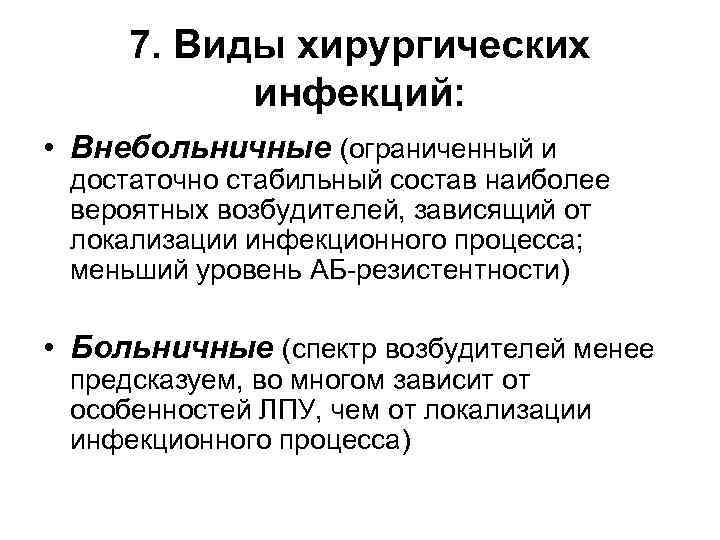 7. Виды хирургических инфекций:

• Внебольничные (ограниченный и достаточно стабильный состав наиболее вероятных возбудителей, зависящий от локализации инфекционного процесса; меньший уровень АБ-резистентности)

• Больничные (спектр возбудителей менее предсказуем, во многом зависит от особенностей ЛПУ, чем от локализации инфекционного процесса)